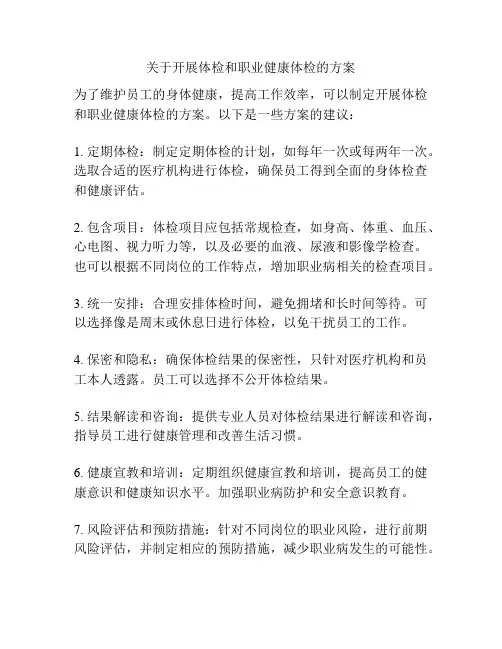 关于开展体检和职业健康体检的方案

为了维护员工的身体健康，提高工作效率，可以制定开展体检和职业健康体检的方案。以下是一些方案的建议：

1. 定期体检：制定定期体检的计划，如每年一次或每两年一次。选取合适的医疗机构进行体检，确保员工得到全面的身体检查和健康评估。

2. 包含项目：体检项目应包括常规检查，如身高、体重、血压、心电图、视力听力等，以及必要的血液、尿液和影像学检查。也可以根据不同岗位的工作特点，增加职业病相关的检查项目。

3. 统一安排：合理安排体检时间，避免拥堵和长时间等待。可以选择像是周末或休息日进行体检，以免干扰员工的工作。

4. 保密和隐私：确保体检结果的保密性，只针对医疗机构和员工本人透露。员工可以选择不公开体检结果。

5. 结果解读和咨询：提供专业人员对体检结果进行解读和咨询，指导员工进行健康管理和改善生活习惯。

6. 健康宣教和培训：定期组织健康宣教和培训，提高员工的健康意识和健康知识水平。加强职业病防护和安全意识教育。

7. 风险评估和预防措施：针对不同岗位的职业风险，进行前期风险评估，并制定相应的预防措施，减少职业病发生的可能性。